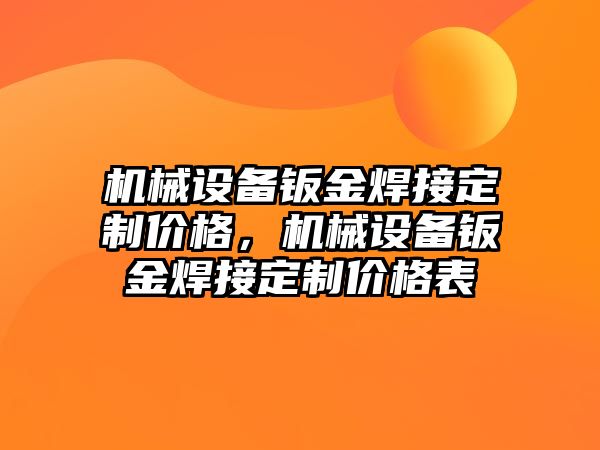 机械设备钣金焊接定制价格，机械设备钣金焊接定制价格表